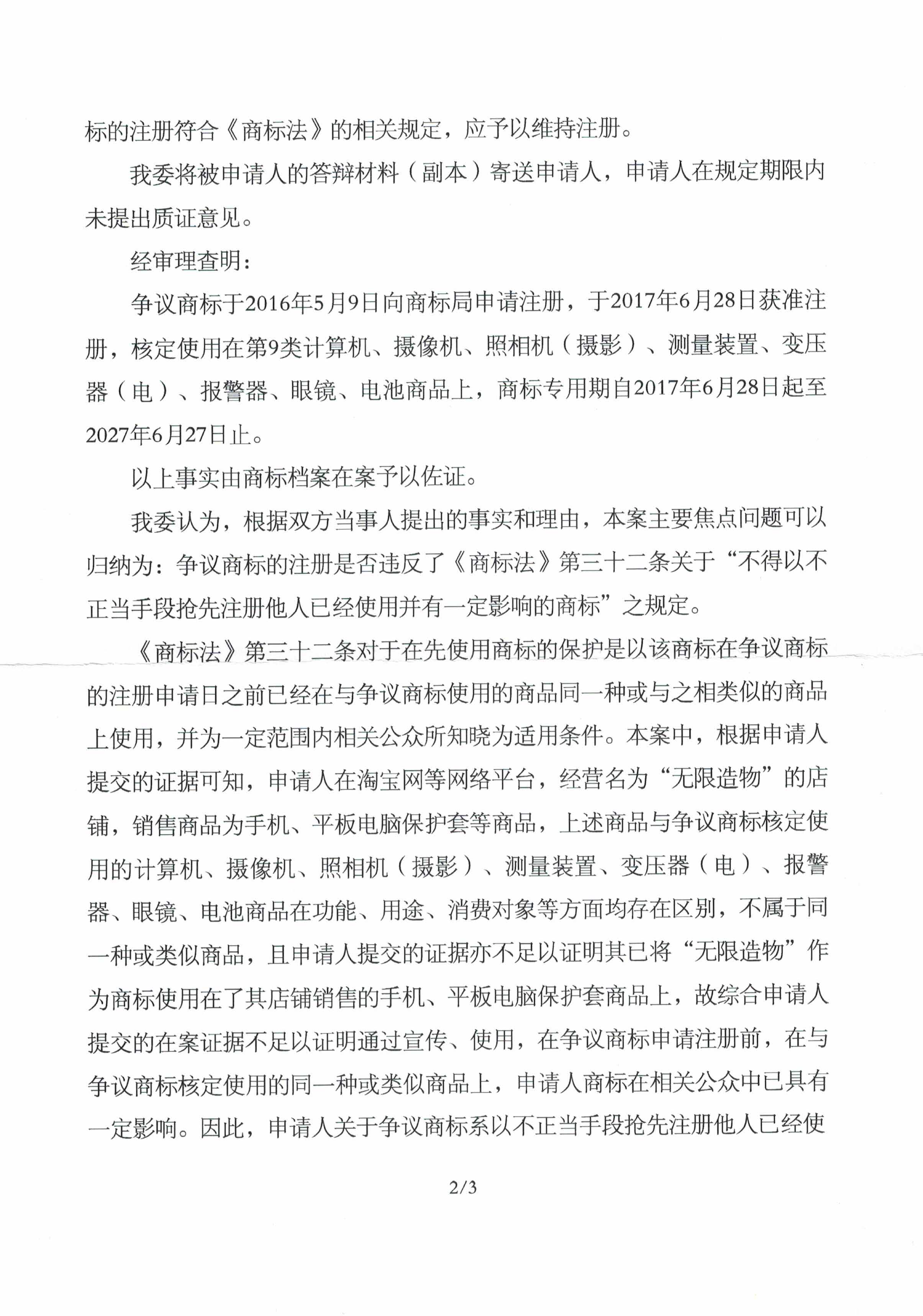 标的注册符合《商标法》的相关规定，应予以维持注册。

我委将被申请人的答辩材料（副本）寄送申请人，申请人在规定期限内未提出质证意见。

经审理查明：

争议商标于2016年5月9日向商标局申请注册，于2017年6月28日获准注册，核定使用在第9类计算机、摄像机、照相机（摄影）、测量装置、变压器（电）、报警器、眼镜、电池商品上，商标专用期自2017年6月28日起至2027年6月27日止。

以上事实由商标档案在案予以佐证。

我委认为，根据双方当事人提出的事实和理由，本案主要焦点问题可以归纳为：争议商标的注册是否违反了《商标法》第三十二条关于“不得以不正当手段抢先注册他人已经使用并有一定影响的商标”之规定。

《商标法》第三十二条对于在先使用商标的保护是以该商标在争议商标的注册申请日之前已经在与争议商标使用的商品同一种或与之相类似的商品上使用，并为一定范围内相关公众所知晓为适用条件。本案中，根据申请人提交的证据可知，申请人在淘宝网等网络平台，经营名为“无限造物”的店铺，销售商品为手机、平板电脑保护套等商品，上述商品与争议商标核定使用的计算机、摄像机、照相机（摄影）、测量装置、变压器（电）、报警器、眼镜、电池商品在功能、用途、消费对象等方面均存在区别，不属于同一种或类似商品，且申请人提交的证据亦不足以证明其已将“无限造物”作为商标使用在了其店铺销售的手机、平板电脑保护套商品上，故综合申请人提交的在案证据不足以证明通过宣传、使用，在争议商标申请注册前，在与争议商标核定使用的同一种或类似商品上，申请人商标在相关公众中已具有一定影响。因此，申请人关于争议商标系以不正当手段抢先注册他人已经使

2/3